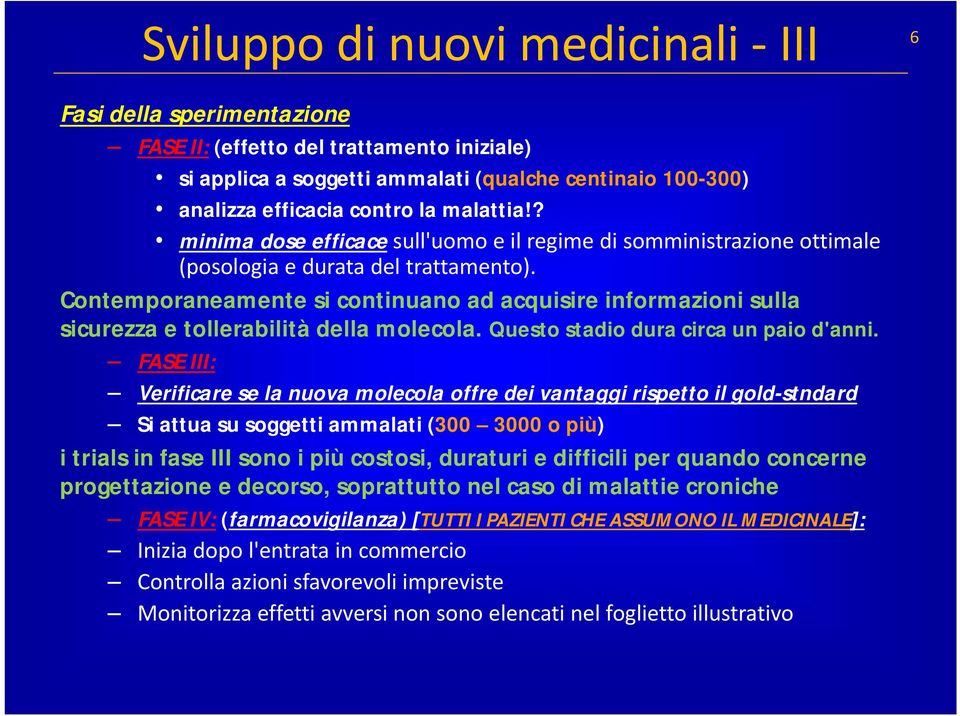 Sviluppo di nuovi medicinali - III

6

Fasi della sperimentazione

– FASE II: (effetto del trattamento iniziale)

• si applica a soggetti ammalati (qualche centinaio 100-300)

• analizza efficacia contro la malattia!?

• minima dose efficace sull'uomo e il regime di somministrazione ottimale (posologia e durata del trattamento).

Contemporaneamente si continuano ad acquisire informazioni sulla sicurezza e tollerabilità della molecola. Questo stadio dura circa un paio d'anni.

– FASE III:

– Verificare se la nuova molecola offre dei vantaggi rispetto il gold-stndard

– Si attua su soggetti ammalati (300 – 3000 o più)

i trials in fase III sono i più costosi, duraturi e difficili per quando concerne progettazione e decorso, soprattutto nel caso di malattie croniche

– FASE IV: (farmacovigilanza) [TUTTI I PAZIENTI CHE ASSUMONO IL MEDICINALE]:

– Inizia dopo l'entrata in commercio

– Controlla azioni sfavorevoli impreviste

– Monitorizza effetti avversi non sono elencati nel foglietto illustrativo